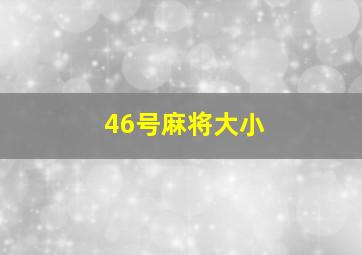 46号麻将大小